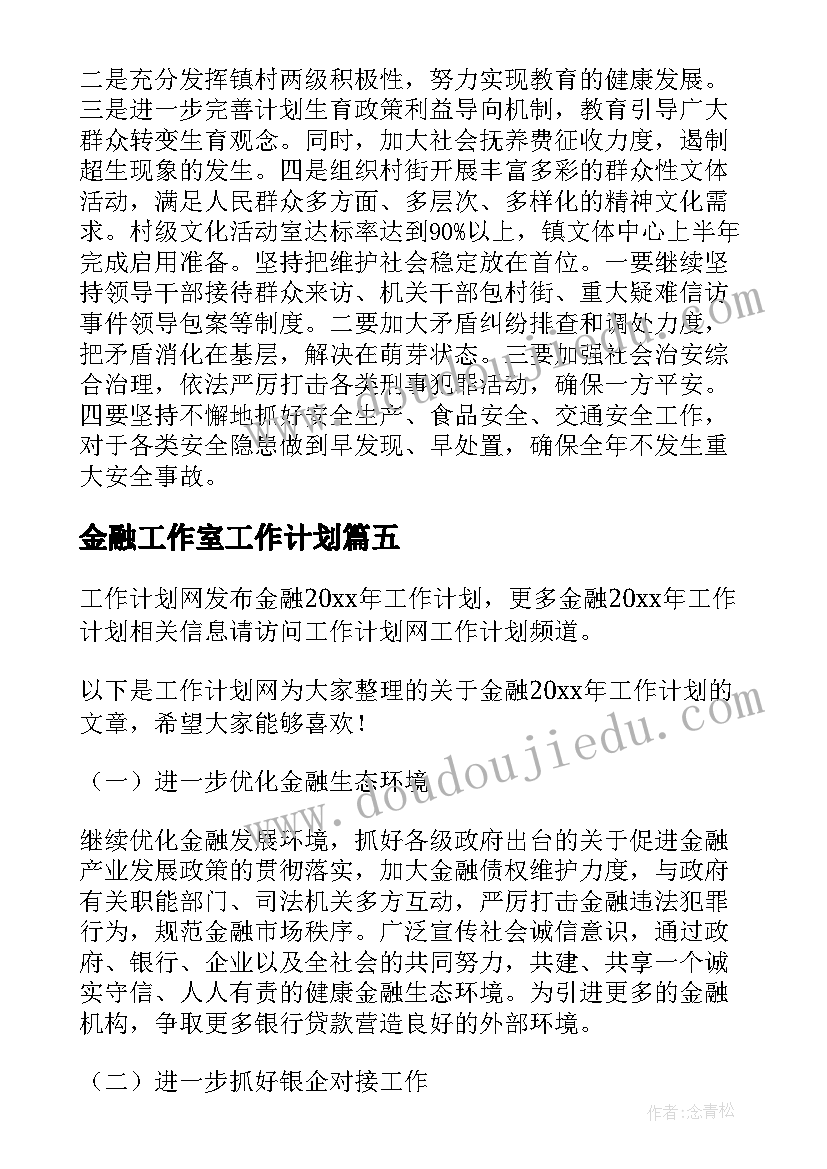 二是充分发挥镇村两级积极性，努力实现教育的健康发展。三是进一步完善计划生育政策利益导向机制，教育引导广大群众转变生育观念。同时，加大社会抚养费征收力度，遏制超生现象的发生。四是组织村街开展丰富多彩的群众性文体活动，满足人民群众多方面、多层次、多样化的精神文化需求。村级文化活动室达标率达到90%以上，镇文体中心上半年完成启用准备。坚持把维护社会稳定放在首位。一要继续坚持领导干部接待群众来访、机关干部包村街、重大疑难信访事件领导包案等制度。二要加大矛盾纠纷排查和调处力度，把矛盾消化在基层，解决在萌芽状态。三要加强社会治安综合治理，依法严厉打击各类刑事犯罪活动，确保一方平安。四要坚持不懈地抓好安全生产、食品安全、交通安全工作，对于各类安全隐患做到早发现、早处置，确保全年不发生重大安全事故。

金融工作室工作计划篇五

工作计划网发布金融20xx年工作计划，更多金融20xx年工作计划相关信息请访问工作计划网工作计划频道。

以下是工作计划网为大家整理的关于金融20xx年工作计划的文章，希望大家能够喜欢！

（一）进一步优化金融生态环境

继续优化金融发展环境，抓好各级政府出台的关于促进金融产业发展政策的贯彻落实，加大金融债权维护力度，与政府有关职能部门、司法机关多方互动，严厉打击金融违法犯罪行为，规范金融市场秩序。广泛宣传社会诚信意识，通过政府、银行、企业以及全社会的共同努力，共建、共享一个诚实守信、人人有责的健康金融生态环境。为引进更多的金融机构，争取更多银行贷款营造良好的外部环境。

（二）进一步抓好银企对接工作

www.doudoujiedu.com

作者：念青松